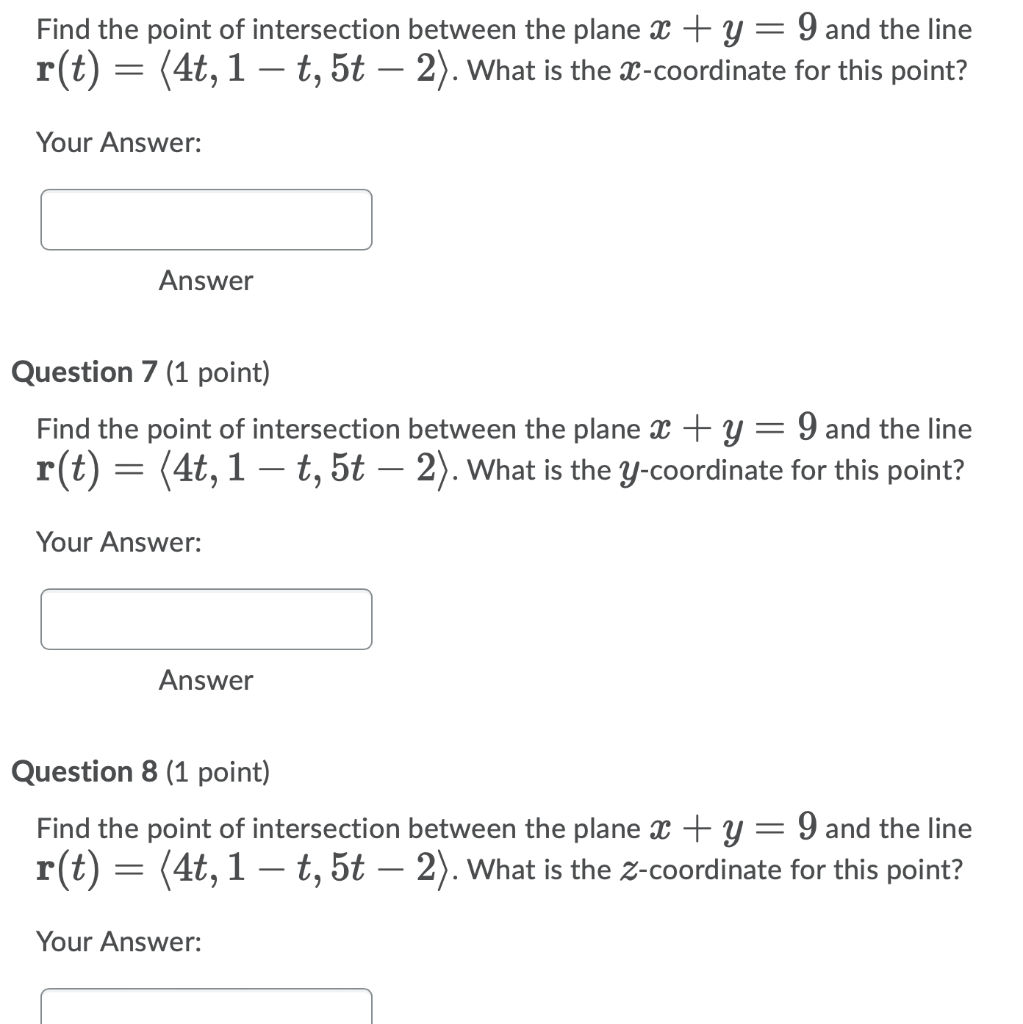 Find the point of intersection between the plane $x + y = 9$ and the line $\mathbf{r}(t) = \langle 4t, 1 - t, 5t - 2 \rangle$. What is the $x$-coordinate for this point?

Your Answer:

Answer

Question 7 (1 point)

Find the point of intersection between the plane $x + y = 9$ and the line $\mathbf{r}(t) = \langle 4t, 1 - t, 5t - 2 \rangle$. What is the $y$-coordinate for this point?

Your Answer:

Answer

Question 8 (1 point)

Find the point of intersection between the plane $x + y = 9$ and the line $\mathbf{r}(t) = \langle 4t, 1 - t, 5t - 2 \rangle$. What is the $z$-coordinate for this point?

Your Answer: